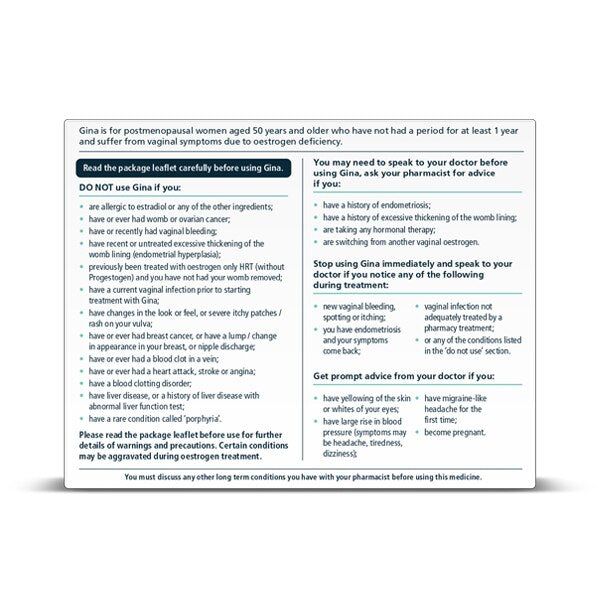 Gina is for postmenopausal women aged 50 years and older who have not had a period for at least 1 year and suffer from vaginal symptoms due to oestrogen deficiency.

Read the package leaflet carefully before using Gina.

DO NOT use Gina if you:

- are allergic to estradiol or any of the other ingredients;
- have or ever had womb or ovarian cancer;
- have or recently had vaginal bleeding;
- have recent or untreated excessive thickening of the womb lining (endometrial hyperplasia);
- previously been treated with oestrogen only HRT (without Progestogen) and you have not had your womb removed;
- have a current vaginal infection prior to starting treatment with Gina;
- have changes in the look or feel, or severe itchy patches / rash on your vulva;
- have or ever had breast cancer, or have a lump / change in appearance in your breast, or nipple discharge;
- have or ever had a blood clot in a vein;
- have or ever had a heart attack, stroke or angina;
- have a blood clotting disorder;
- have liver disease, or a history of liver disease with abnormal liver function test;
- have a rare condition called 'porphyria'.

Please read the package leaflet before use for further details of warnings and precautions. Certain conditions may be aggravated during oestrogen treatment.

You may need to speak to your doctor before using Gina, ask your pharmacist for advice if you:

- have a history of endometriosis;
- have a history of excessive thickening of the womb lining;
- are taking any hormonal therapy;
- are switching from another vaginal oestrogen.

Stop using Gina immediately and speak to your doctor if you notice any of the following during treatment:

- new vaginal bleeding, spotting or itching;
- you have endometriosis and your symptoms come back;
- vaginal infection not adequately treated by a pharmacy treatment;
- or any of the conditions listed in the 'do not use' section.

Get prompt advice from your doctor if you:

- have yellowing of the skin or whites of your eyes;
- have large rise in blood pressure (symptoms may be headache, tiredness, dizziness);
- have migraine-like headache for the first time;
- become pregnant.

You must discuss any other long term conditions you have with your pharmacist before using this medicine.